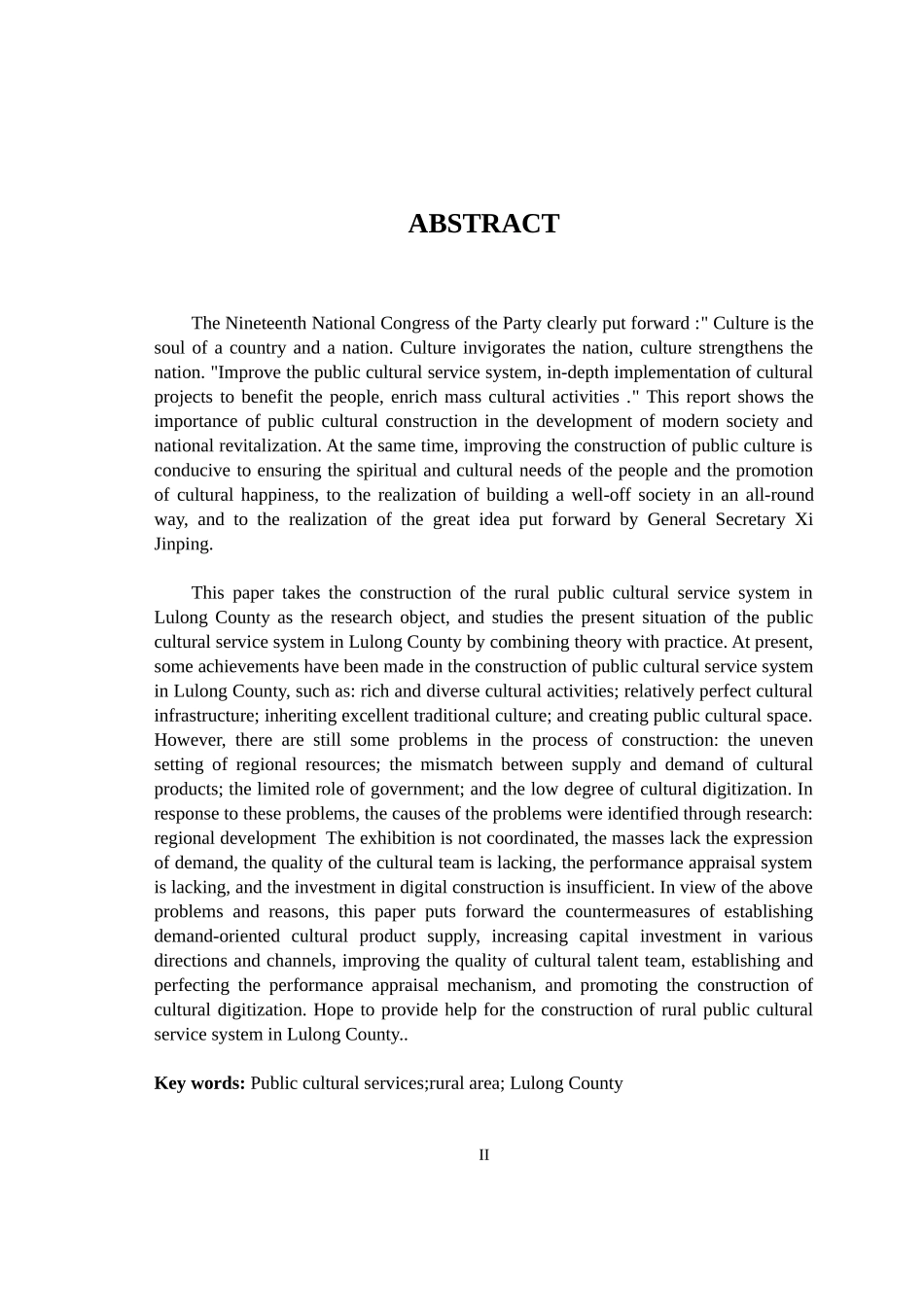 ABSTRACT

The Nineteenth National Congress of the Party clearly put forward :" Culture is the soul of a country and a nation. Culture invigorates the nation, culture strengthens the nation. "Improve the public cultural service system, in-depth implementation of cultural projects to benefit the people, enrich mass cultural activities ." This report shows the importance of public cultural construction in the development of modern society and national revitalization. At the same time, improving the construction of public culture is conducive to ensuring the spiritual and cultural needs of the people and the promotion of cultural happiness, to the realization of building a well-off society in an all-round way, and to the realization of the great idea put forward by General Secretary Xi Jinping.

This paper takes the construction of the rural public cultural service system in Lulong County as the research object, and studies the present situation of the public cultural service system in Lulong County by combining theory with practice. At present, some achievements have been made in the construction of public cultural service system in Lulong County, such as: rich and diverse cultural activities; relatively perfect cultural infrastructure; inheriting excellent traditional culture; and creating public cultural space. However, there are still some problems in the process of construction: the uneven setting of regional resources; the mismatch between supply and demand of cultural products; the limited role of government; and the low degree of cultural digitization. In response to these problems, the causes of the problems were identified through research: regional development The exhibition is not coordinated, the masses lack the expression of demand, the quality of the cultural team is lacking, the performance appraisal system is lacking, and the investment in digital construction is insufficient. In view of the above problems and reasons, this paper puts forward the countermeasures of establishing demand-oriented cultural product supply, increasing capital investment in various directions and channels, improving the quality of cultural talent team, establishing and perfecting the performance appraisal mechanism, and promoting the construction of cultural digitization. Hope to provide help for the construction of rural public cultural service system in Lulong County..

Key words: Public cultural services;rural area; Lulong County

II